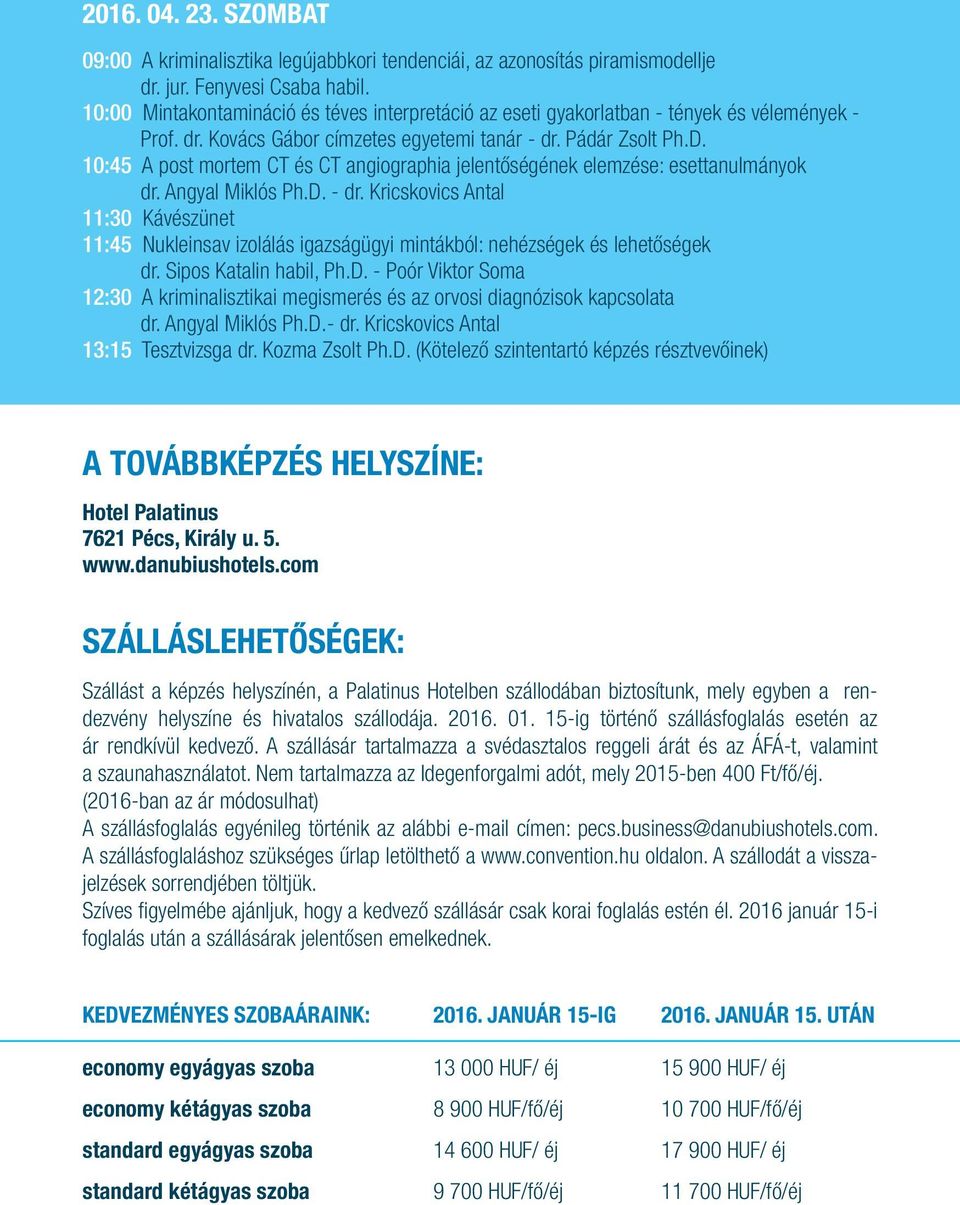 2016. 04. 23. SZOMBAT

09:00 A kriminalisztika legújabbkori tendenciái, az azonosítás piramismodellje
dr. jur. Fenyvesi Csaba habil.
10:00 Mintakontamináció és téves interpretáció az eseti gyakorlatban - tények és vélemények -
Prof. dr. Kovács Gábor címzetes egyetemi tanár - dr. Pádár Zsolt Ph.D.
10:45 A post mortem CT és CT angiographia jelentőségének elemzése: esettanulmányok
dr. Angyal Miklós Ph.D. - dr. Kricskovics Antal
11:30 Kávészünet
11:45 Nukleinsav izolálás igazságügyi mintákból: nehézségek és lehetőségek
dr. Sipos Katalin habil, Ph.D. - Poór Viktor Soma
12:30 A kriminalisztikai megismerés és az orvosi diagnózisok kapcsolata
dr. Angyal Miklós Ph.D.- dr. Kricskovics Antal
13:15 Tesztvizsga dr. Kozma Zsolt Ph.D. (Kötelező szintentartó képzés résztvevőinek)

A TOVÁBBKÉPZÉS HELYSZÍNE:

Hotel Palatinus
7621 Pécs, Király u. 5.
www.danubiushotels.com

SZÁLLÁSLEHETŐSÉGEK:

Szállást a képzés helyszínén, a Palatinus Hotelben szállodában biztosítunk, mely egyben a rendezvény helyszíne és hivatalos szállodája. 2016. 01. 15-ig történő szállásfoglalás esetén az ár rendkívül kedvező. A szállásár tartalmazza a svédasztalos reggeli árát és az ÁFÁ-t, valamint a szaunahasználatot. Nem tartalmazza az Idegenforgalmi adót, mely 2015-ben 400 Ft/fő/éj.
(2016-ban az ár módosulhat)
A szállásfoglalás egyénileg történik az alábbi e-mail címen: pecs.business@danubiushotels.com.
A szállásfoglaláshoz szükséges űrlap letölthető a www.convention.hu oldalon. A szállodát a visszajelzések sorrendjében töltjük.
Szíves figyelmébe ajánljuk, hogy a kedvező szállásár csak korai foglalás estén él. 2016 január 15-i foglalás után a szállásárak jelentősen emelkednek.

| KEDVEZMÉNYES SZOBAÁRAINK: | 2016. JANUÁR 15-IG | 2016. JANUÁR 15. UTÁN |
|---|---|---|
| economy egyágyas szoba | 13 000 HUF/ éj | 15 900 HUF/ éj |
| economy kétágyas szoba | 8 900 HUF/fő/éj | 10 700 HUF/fő/éj |
| standard egyágyas szoba | 14 600 HUF/ éj | 17 900 HUF/ éj |
| standard kétágyas szoba | 9 700 HUF/fő/éj | 11 700 HUF/fő/éj |